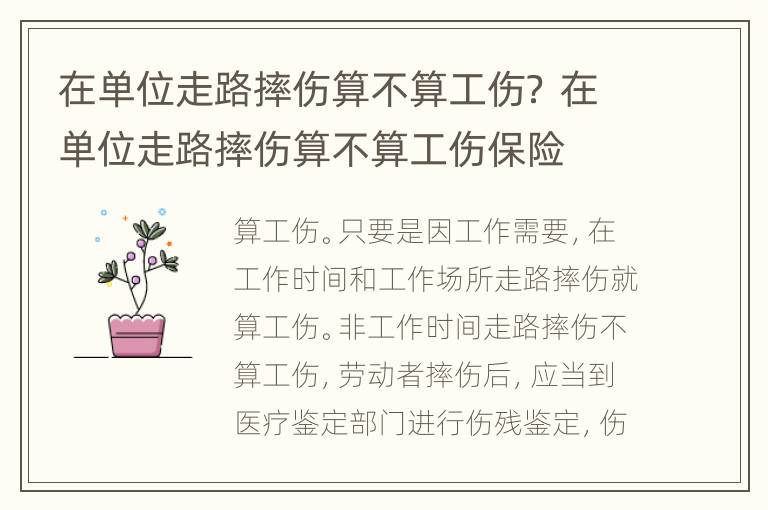 在单位走路摔伤算不算工伤？在单位走路摔伤算不算工伤保险

算工伤。只要是因工作需要，在工作时间和工作场所走路摔伤就算工伤。非工作时间走路摔伤不算工伤，劳动者摔伤后，应当到医疗鉴定部门进行伤残鉴定，伤